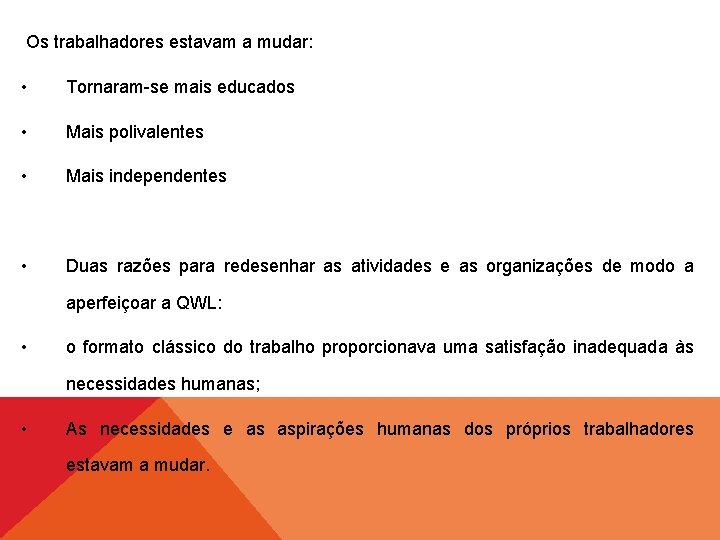 Os trabalhadores estavam a mudar:

• Tornaram-se mais educados

• Mais polivalentes

• Mais independentes

• Duas razões para redesenhar as atividades e as organizações de modo a aperfeiçoar a QWL:

• o formato clássico do trabalho proporcionava uma satisfação inadequada às necessidades humanas;

• As necessidades e as aspirações humanas dos próprios trabalhadores estavam a mudar.